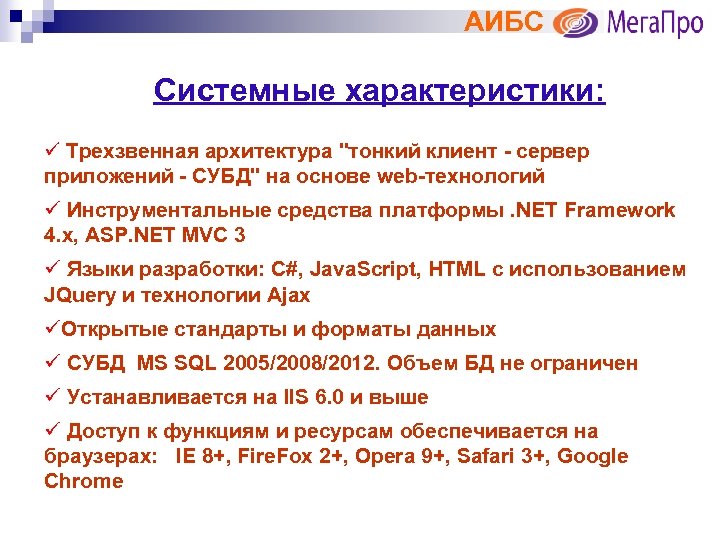 АИБС МегаПро

Системные характеристики:

✓ Трехзвенная архитектура "тонкий клиент - сервер приложений - СУБД" на основе web-технологий

✓ Инструментальные средства платформы .NET Framework 4.x, ASP.NET MVC 3

✓ Языки разработки: C#, JavaScript, HTML с использованием JQuery и технологии Ajax

✓Открытые стандарты и форматы данных

✓ СУБД MS SQL 2005/2008/2012. Объем БД не ограничен

✓ Устанавливается на IIS 6.0 и выше

✓ Доступ к функциям и ресурсам обеспечивается на браузерах: IE 8+, FireFox 2+, Opera 9+, Safari 3+, Google Chrome